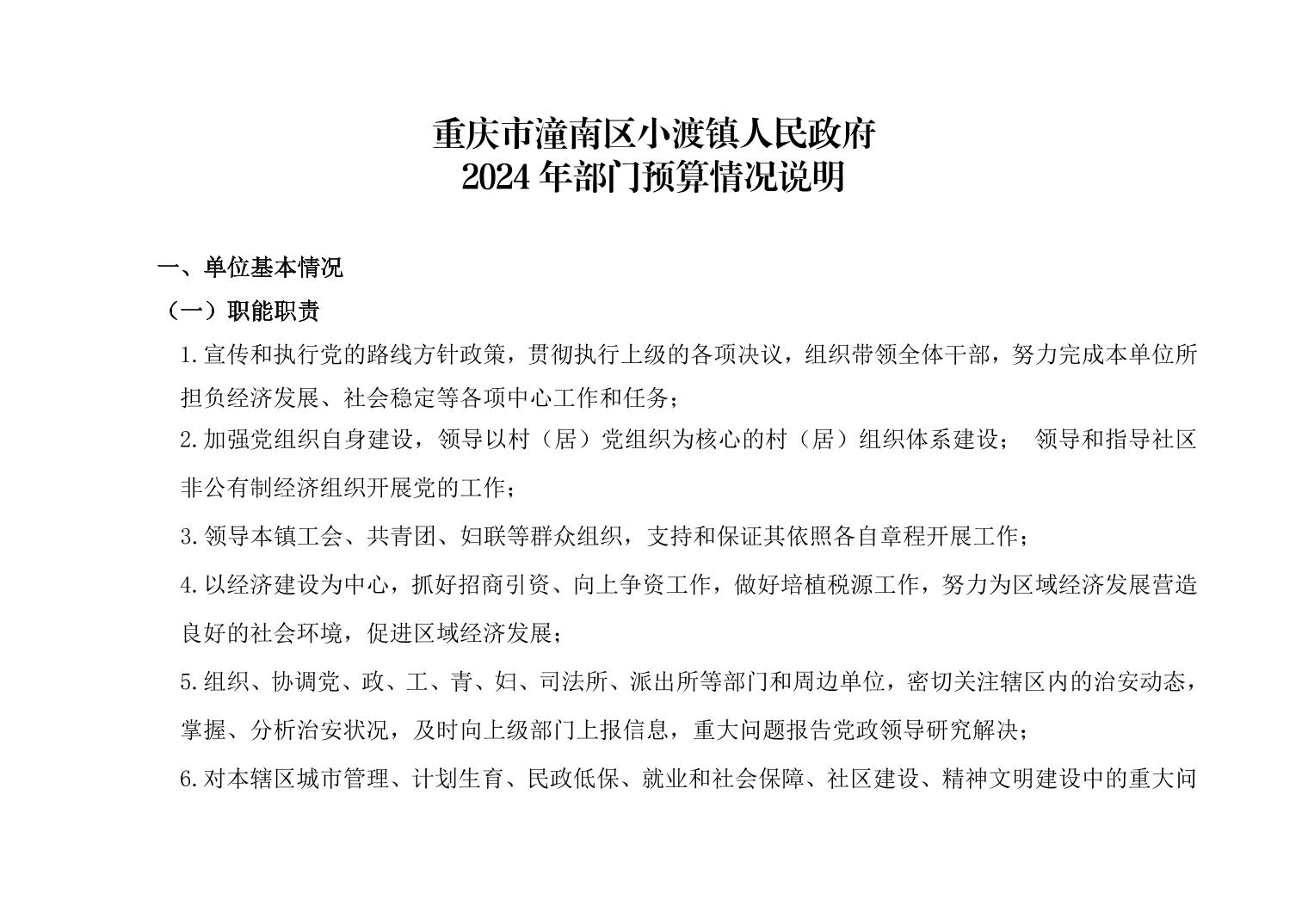 重庆市潼南区小渡镇人民政府
2024 年部门预算情况说明

一、单位基本情况

（一）职能职责

1.宣传和执行党的路线方针政策，贯彻执行上级的各项决议，组织带领全体干部，努力完成本单位所担负经济发展、社会稳定等各项中心工作和任务；

2.加强党组织自身建设，领导以村（居）党组织为核心的村（居）组织体系建设； 领导和指导社区非公有制经济组织开展党的工作；

3.领导本镇工会、共青团、妇联等群众组织，支持和保证其依照各自章程开展工作；

4.以经济建设为中心，抓好招商引资、向上争资工作，做好培植税源工作，努力为区域经济发展营造良好的社会环境，促进区域经济发展；

5.组织、协调党、政、工、青、妇、司法所、派出所等部门和周边单位，密切关注辖区内的治安动态，掌握、分析治安状况，及时向上级部门上报信息，重大问题报告党政领导研究解决；

6.对本辖区城市管理、计划生育、民政低保、就业和社会保障、社区建设、精神文明建设中的重大问